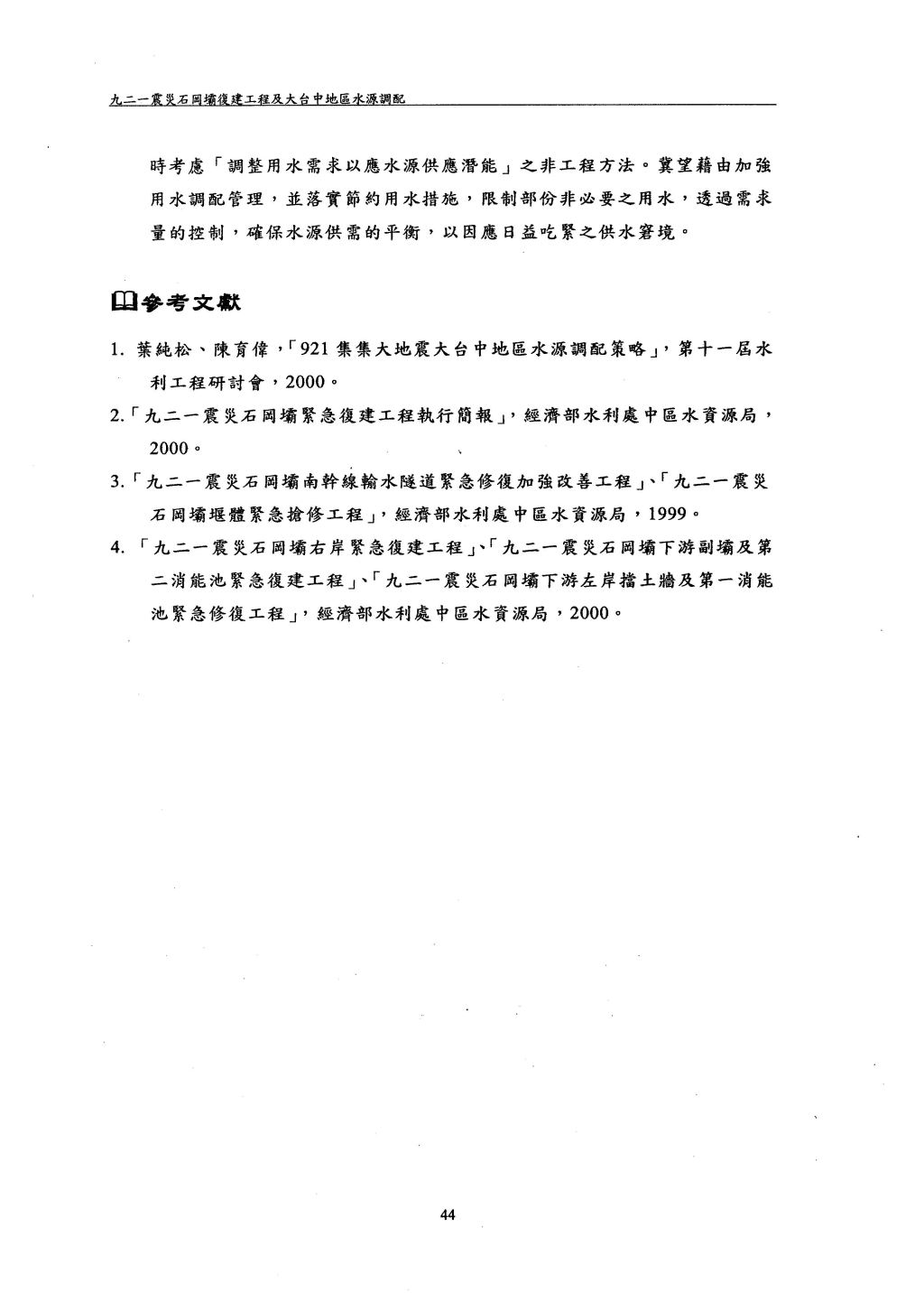 九二一震災石岡壩復建工程及大台中地區水源調配

時考慮「調整用水需求以應水源供應潛能」之非工程方法。冀望藉由加強用水調配管理，並落實節約用水措施，限制部份非必要之用水，透過需求量的控制，確保水源供需的平衡，以因應日益吃緊之供水窘境。

參考文獻

1. 葉純松、陳育偉，「921 集集大地震大台中地區水源調配策略」，第十一屆水利工程研討會，2000。

2.「九二一震災石岡壩緊急復建工程執行簡報」，經濟部水利處中區水資源局，2000。

3.「九二一震災石岡壩南幹線輸水隧道緊急修復加強改善工程」、「九二一震災石岡壩堰體緊急搶修工程」，經濟部水利處中區水資源局，1999。

4. 「九二一震災石岡壩右岸緊急復建工程」、「九二一震災石岡壩下游副壩及第二消能池緊急復建工程」、「九二一震災石岡壩下游左岸擋土牆及第一消能池緊急修復工程」，經濟部水利處中區水資源局，2000。

44